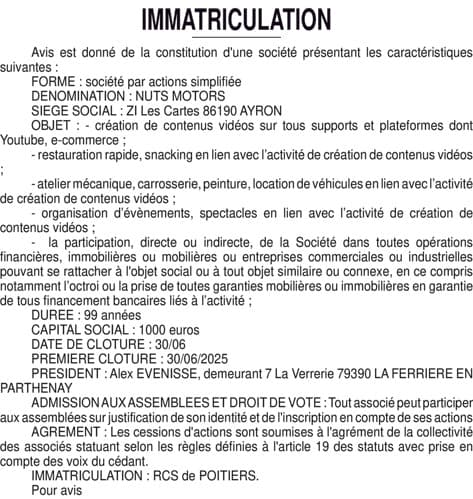 IMMATRICULATION

Avis est donné de la constitution d'une société présentant les caractéristiques suivantes :

FORME : société par actions simplifiée

DENOMINATION : NUTS MOTORS

SIEGE SOCIAL : ZI Les Cartes 86190 AYRON

OBJET : - création de contenus vidéos sur tous supports et plateformes dont Youtube, e-commerce ;

- restauration rapide, snacking en lien avec l'activité de création de contenus vidéos ;

- atelier mécanique, carrosserie, peinture, location de véhicules en lien avec l'activité de création de contenus vidéos ;

- organisation d'évènements, spectacles en lien avec l'activité de création de contenus vidéos ;

- la participation, directe ou indirecte, de la Société dans toutes opérations financières, immobilières ou mobilières ou entreprises commerciales ou industrielles pouvant se rattacher à l'objet social ou à tout objet similaire ou connexe, en ce compris notamment l'octroi ou la prise de toutes garanties mobilières ou immobilières en garantie de tous financement bancaires liés à l'activité ;

DUREE : 99 années

CAPITAL SOCIAL : 1000 euros

DATE DE CLOTURE : 30/06

PREMIERE CLOTURE : 30/06/2025

PRESIDENT : Alex EVENISSE, demeurant 7 La Verrerie 79390 LA FERRIERE EN PARTHENAY

ADMISSION AUX ASSEMBLEES ET DROIT DE VOTE : Tout associé peut participer aux assemblées sur justification de son identité et de l'inscription en compte de ses actions

AGREMENT : Les cessions d'actions sont soumises à l'agrément de la collectivité des associés statuant selon les règles définies à l'article 19 des statuts avec prise en compte des voix du cédant.

IMMATRICULATION : RCS de POITIERS.

Pour avis